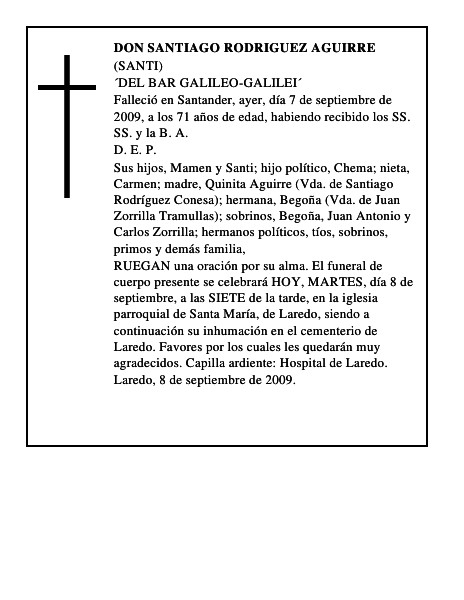 DON SANTIAGO RODRIGUEZ AGUIRRE
(SANTI)
´DEL BAR GALILEO-GALILEI´
Falleció en Santander, ayer, día 7 de septiembre de 2009, a los 71 años de edad, habiendo recibido los SS. SS. y la B. A.
D. E. P.
Sus hijos, Mamen y Santi; hijo político, Chema; nieta, Carmen; madre, Quinita Aguirre (Vda. de Santiago Rodríguez Conesa); hermana, Begoña (Vda. de Juan Zorrilla Tramullas); sobrinos, Begoña, Juan Antonio y Carlos Zorrilla; hermanos políticos, tíos, sobrinos, primos y demás familia,
RUEGAN una oración por su alma. El funeral de cuerpo presente se celebrará HOY, MARTES, día 8 de septiembre, a las SIETE de la tarde, en la iglesia parroquial de Santa María, de Laredo, siendo a continuación su inhumación en el cementerio de Laredo. Favores por los cuales les quedarán muy agradecidos. Capilla ardiente: Hospital de Laredo.
Laredo, 8 de septiembre de 2009.